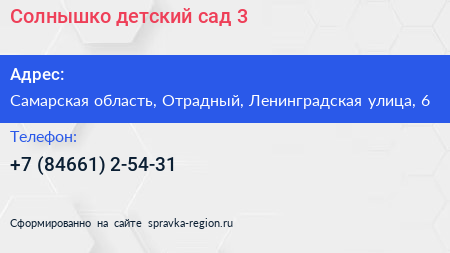 Солнышко детский сад 3

Адрес:

Самарская область, Отрадный, Ленинградская улица, 6

Телефон:

+7 (84661) 2-54-31

Сформированно на сайте spravka-region.ru